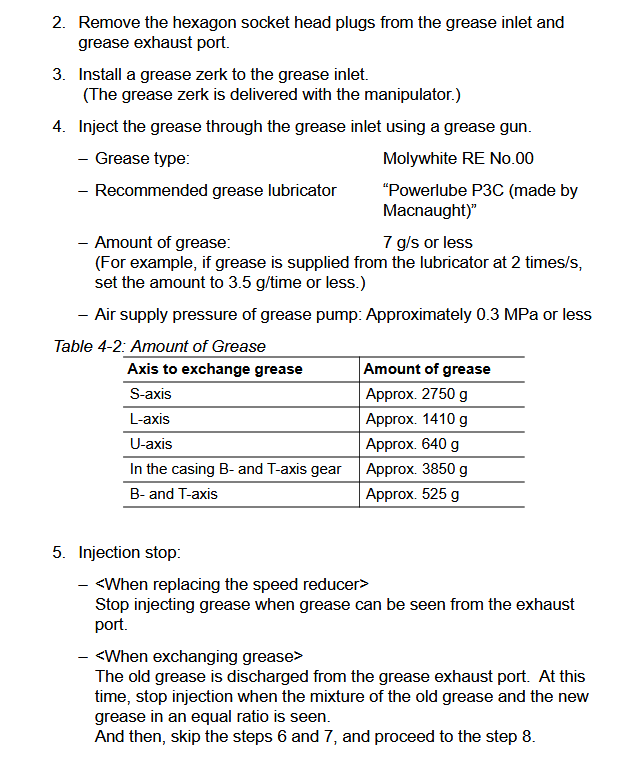 2. Remove the hexagon socket head plugs from the grease inlet and grease exhaust port.

3. Install a grease zerk to the grease inlet.
(The grease zerk is delivered with the manipulator.)

4. Inject the grease through the grease inlet using a grease gun.

– Grease type: Molywhite RE No.00

– Recommended grease lubricator “Powerlube P3C (made by Macnaught)”

– Amount of grease: 7 g/s or less
(For example, if grease is supplied from the lubricator at 2 times/s, set the amount to 3.5 g/time or less.)

– Air supply pressure of grease pump: Approximately 0.3 MPa or less

Table 4-2: Amount of Grease

| Axis to exchange grease | Amount of grease |
|---|---|
| S-axis | Approx. 2750 g |
| L-axis | Approx. 1410 g |
| U-axis | Approx. 640 g |
| In the casing B- and T-axis gear | Approx. 3850 g |
| B- and T-axis | Approx. 525 g |

5. Injection stop:

– <When replacing the speed reducer>
Stop injecting grease when grease can be seen from the exhaust port.

– <When exchanging grease>
The old grease is discharged from the grease exhaust port. At this time, stop injection when the mixture of the old grease and the new grease in an equal ratio is seen.
And then, skip the steps 6 and 7, and proceed to the step 8.